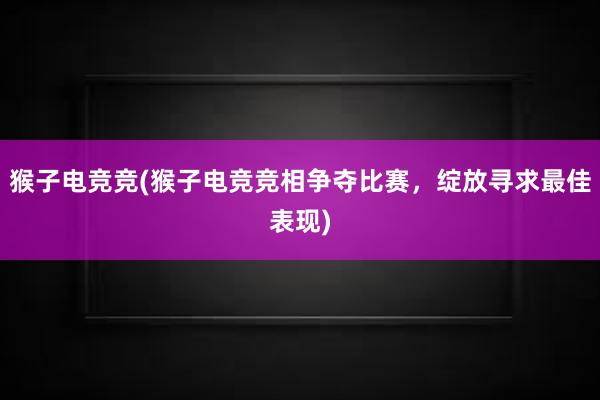 猴子电竞竞(猴子电竞竞相争夺比赛，绽放寻求最佳表现)